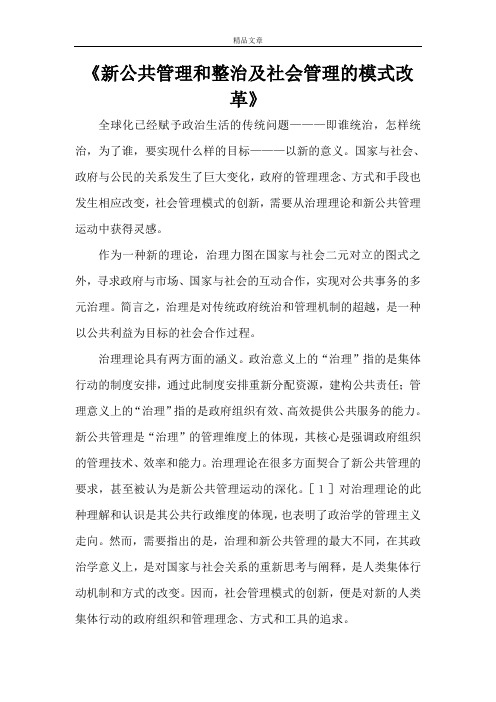 精品文章

《新公共管理和整治及社会管理的模式改革》

全球化已经赋予政治生活的传统问题———即谁统治，怎样统治，为了谁，要实现什么样的目标———以新的意义。国家与社会、政府与公民的关系发生了巨大变化，政府的管理理念、方式和手段也发生相应改变，社会管理模式的创新，需要从治理理论和新公共管理运动中获得灵感。

作为一种新的理论，治理力图在国家与社会二元对立的图式之外，寻求政府与市场、国家与社会的互动合作，实现对公共事务的多元治理。简言之，治理是对传统政府统治和管理机制的超越，是一种以公共利益为目标的社会合作过程。

治理理论具有两方面的涵义。政治意义上的“治理”指的是集体行动的制度安排，通过此制度安排重新分配资源，建构公共责任；管理意义上的“治理”指的是政府组织有效、高效提供公共服务的能力。新公共管理是“治理”的管理维度上的体现，其核心是强调政府组织的管理技术、效率和能力。治理理论在很多方面契合了新公共管理的要求，甚至被认为是新公共管理运动的深化。［1］对治理理论的此种理解和认识是其公共行政维度的体现，也表明了政治学的管理主义走向。然而，需要指出的是，治理和新公共管理的最大不同，在其政治学意义上，是对国家与社会关系的重新思考与阐释，是人类集体行动机制和方式的改变。因而，社会管理模式的创新，便是对新的人类集体行动的政府组织和管理理念、方式和工具的追求。